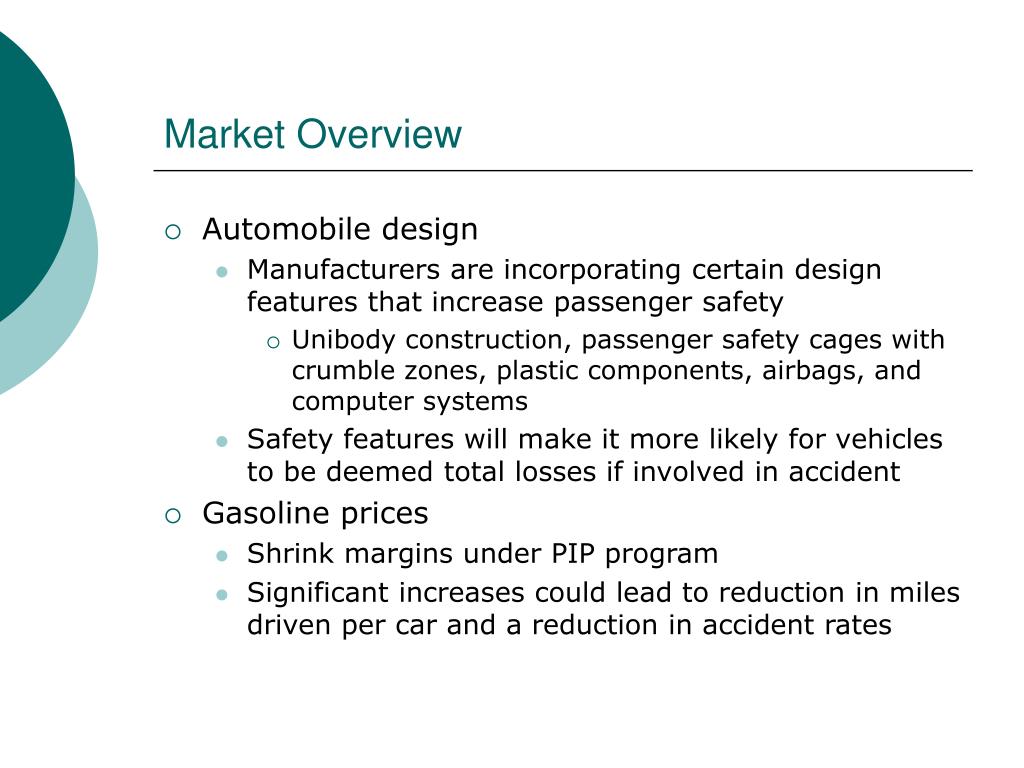 Market Overview

Automobile design

Manufacturers are incorporating certain design features that increase passenger safety

Unibody construction, passenger safety cages with crumble zones, plastic components, airbags, and computer systems

Safety features will make it more likely for vehicles to be deemed total losses if involved in accident

Gasoline prices

Shrink margins under PIP program

Significant increases could lead to reduction in miles driven per car and a reduction in accident rates